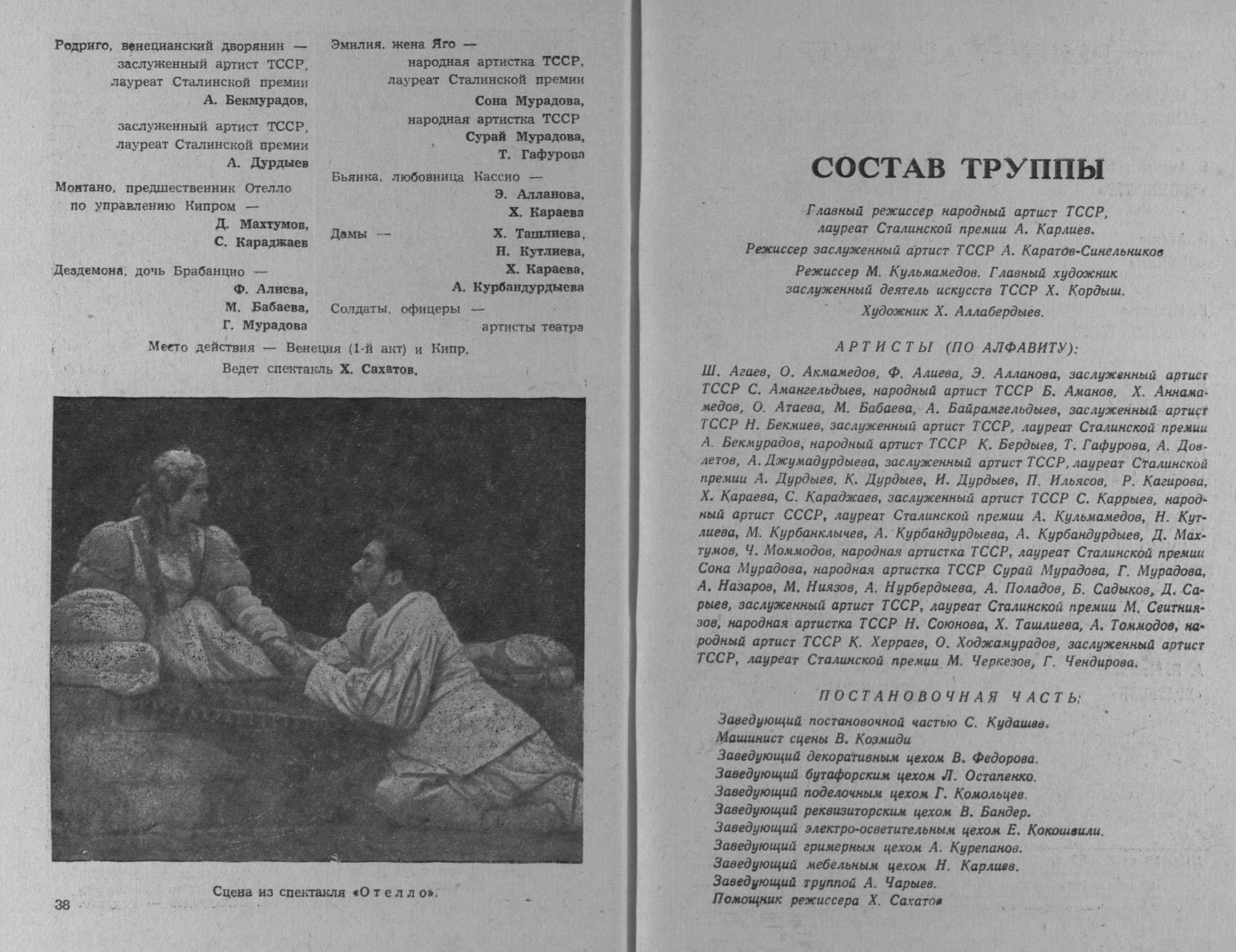 Родриго, венецианский дворянин — заслуженный артист ТССР, лауреат Сталинской премии А. Бекмурадов,

заслуженный артист ТССР, лауреат Сталинской премии А. Дурдыев

Монтано, предшественник Отелло по управлению Кипром — Д. Махтумов, С. Караджаев

Дездемона, дочь Брабанцио — Ф. Алиева, М. Бабаева, Г. Мурадова

Эмилия, жена Яго — народная артистка ТССР, лауреат Сталинской премии Сона Мурадова, народная артистка ТССР Сурай Мурадова, Т. Гафурова

Бьянка, любовница Кассио — Э. Алланова, Х. Караева

Дамы — Х. Ташлиева, Н. Кутлиева, Х. Караева, А. Курбандурдыева

Солдаты, офицеры — артисты театра

Место действия — Венеция (1-й акт) и Кипр.

Ведет спектакль Х. Сахатов.

Сцена из спектакля «Отелло».

38

СОСТАВ ТРУППЫ

Главный режиссер народный артист ТССР, лауреат Сталинской премии А. Карлиев.

Режиссер заслуженный артист ТССР А. Каратов-Синельников

Режиссер М. Кульмамедов. Главный художник заслуженный деятель искусств ТССР Х. Кордыш.

Художник Х. Аллабердыев.

АРТИСТЫ (ПО АЛФАВИТУ):

Ш. Агаев, О. Акмамедов, Ф. Алиева, Э. Алланова, заслуженный артист ТССР С. Амангельдыев, народный артист ТССР Б. Аманов, Х. Аннамамедов, О. Атаева, М. Бабаева, А. Байрамгельдыев, заслуженный артист ТССР Н. Бекмиев, заслуженный артист ТССР, лауреат Сталинской премии А. Бекмурадов, народный артист ТССР К. Бердыев, Т. Гафурова, А. Довлетов, А. Джумадурдыева, заслуженный артист ТССР, лауреат Сталинской премии А. Дурдыев, К. Дурдыев, И. Дурдыев, П. Ильясов, Р. Кагирова, Х. Караева, С. Караджаев, заслуженный артист ТССР С. Каррыев, народный артист СССР, лауреат Сталинской премии А. Кульмамедов, Н. Кутлиева, М. Курбанклычев, А. Курбандурдыева, А. Курбандурдыев, Д. Махтумов, Ч. Моммодов, народная артистка ТССР, лауреат Сталинской премии Сона Мурадова, народная артистка ТССР Сурай Мурадова, Г. Мурадова, А. Назаров, М. Ниязов, А. Нурбердыева, А. Поладов, Б. Садыков, Д. Сарыев, заслуженный артист ТССР, лауреат Сталинской премии М. Сеитниязов, народная артистка ТССР Н. Союнова, Х. Ташлиева, А. Томмодов, народный артист ТССР К. Херраев, О. Ходжамурадов, заслуженный артист ТССР, лауреат Сталинской премии М. Черкезов, Г. Чендирова.

ПОСТАНОВОЧНАЯ ЧАСТЬ:

Заведующий постановочной частью С. Кудашев.
Машинист сцены В. Козмиди
Заведующий декоративным цехом В. Федорова.
Заведующий бутафорским цехом Л. Остапенко.
Заведующий поделочным цехом Г. Комольцев.
Заведующий реквизиторским цехом В. Бандер.
Заведующий электро-осветительным цехом Е. Кокошвили.
Заведующий гримерным цехом А. Курепанов.
Заведующий мебельным цехом Н. Карлиев.
Заведующий труппой А. Чарыев.
Помощник режиссера Х. Сахатов